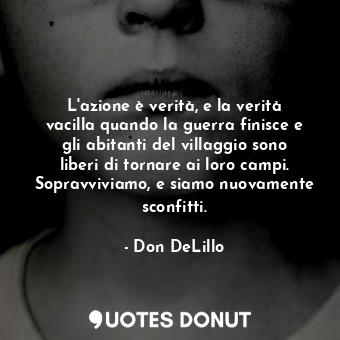 L'azione è verità, e la verità vacilla quando la guerra finisce e gli abitanti del villaggio sono liberi di tornare ai loro campi. Sopravviviamo, e siamo nuovamente sconfitti.

- Don DeLillo

QUOTES DONUT